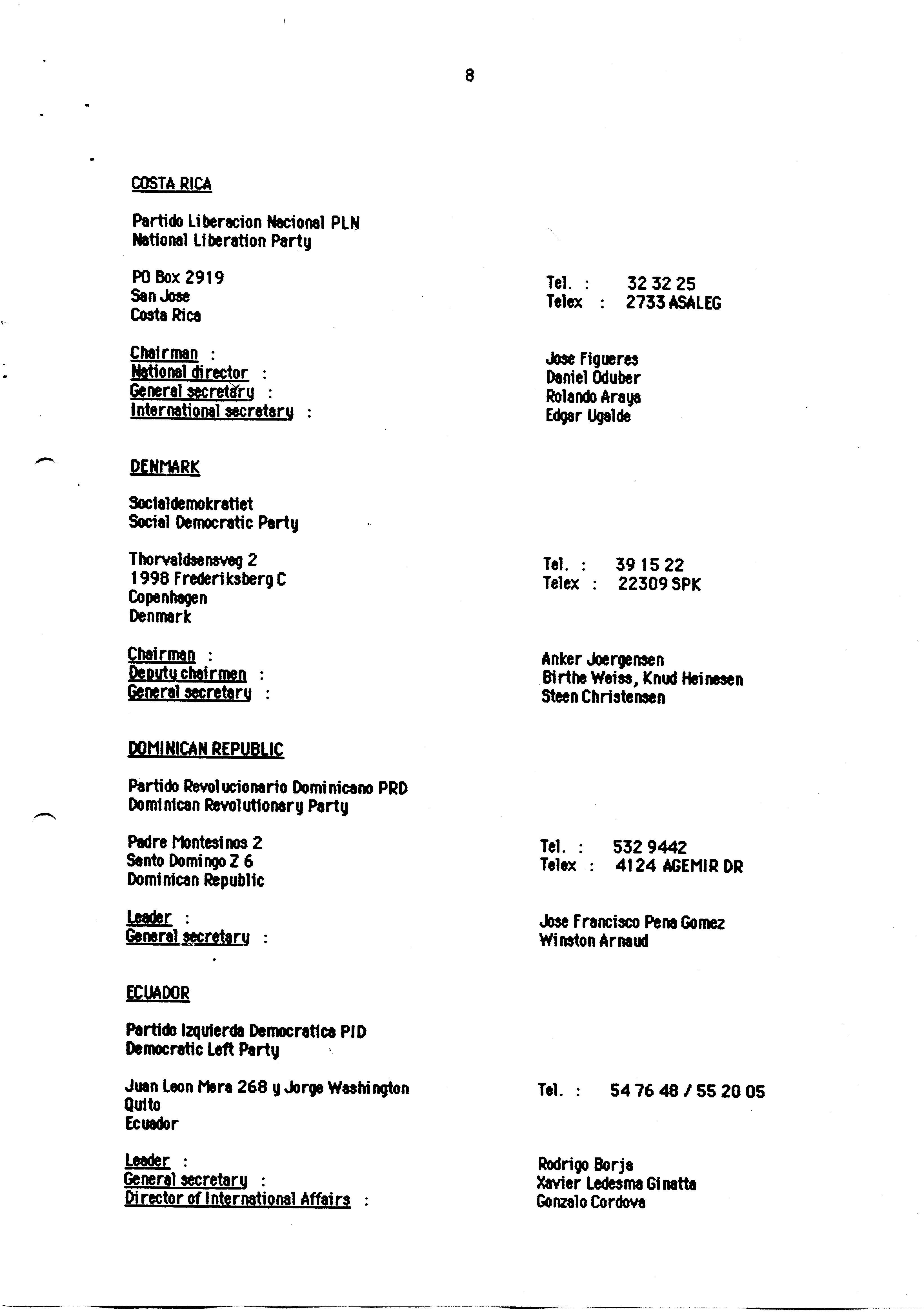 8

COSTA RICA

Partido Liberacion Nacional PLN
National Liberation Party

PO Box 2919
San Jose
Costa Rica

Tel. : 32 32 25
Telex : 2733 ASALEG

Chairman : Jose Figueres
National director : Daniel Oduber
General secretary : Rolando Araya
International secretary : Edgar Ugalde

DENMARK

Socialdemokratiet
Social Democratic Party

Thorvaldsensveg 2
1998 Frederiksberg C
Copenhagen
Denmark

Tel. : 39 15 22
Telex : 22309 SPK

Chairman : Anker Joergensen
Deputy chairmen : Birthe Weiss, Knud Heinesen
General secretary : Steen Christensen

DOMINICAN REPUBLIC

Partido Revolucionario Dominicano PRD
Dominican Revolutionary Party

Padre Montesinos 2
Santo Domingo Z 6
Dominican Republic

Tel. : 532 9442
Telex : 4124 AGEMIR DR

Leader : Jose Francisco Pena Gomez
General secretary : Winston Arnaud

ECUADOR

Partido Izquierda Democratica PID
Democratic Left Party

Juan Leon Mera 268 y Jorge Washington
Quito
Ecuador

Tel. : 54 76 48 / 55 20 05

Leader : Rodrigo Borja
General secretary : Xavier Ledesma Ginatta
Director of International Affairs : Gonzalo Cordova